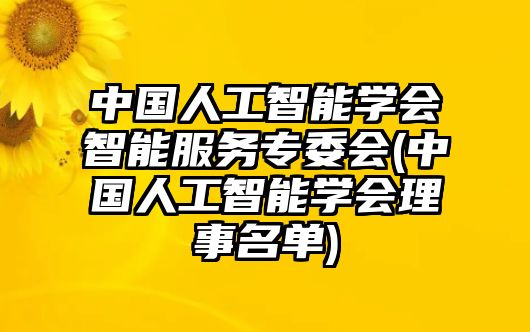 中国人工智能学会智能服务专委会(中国人工智能学会理事名单)